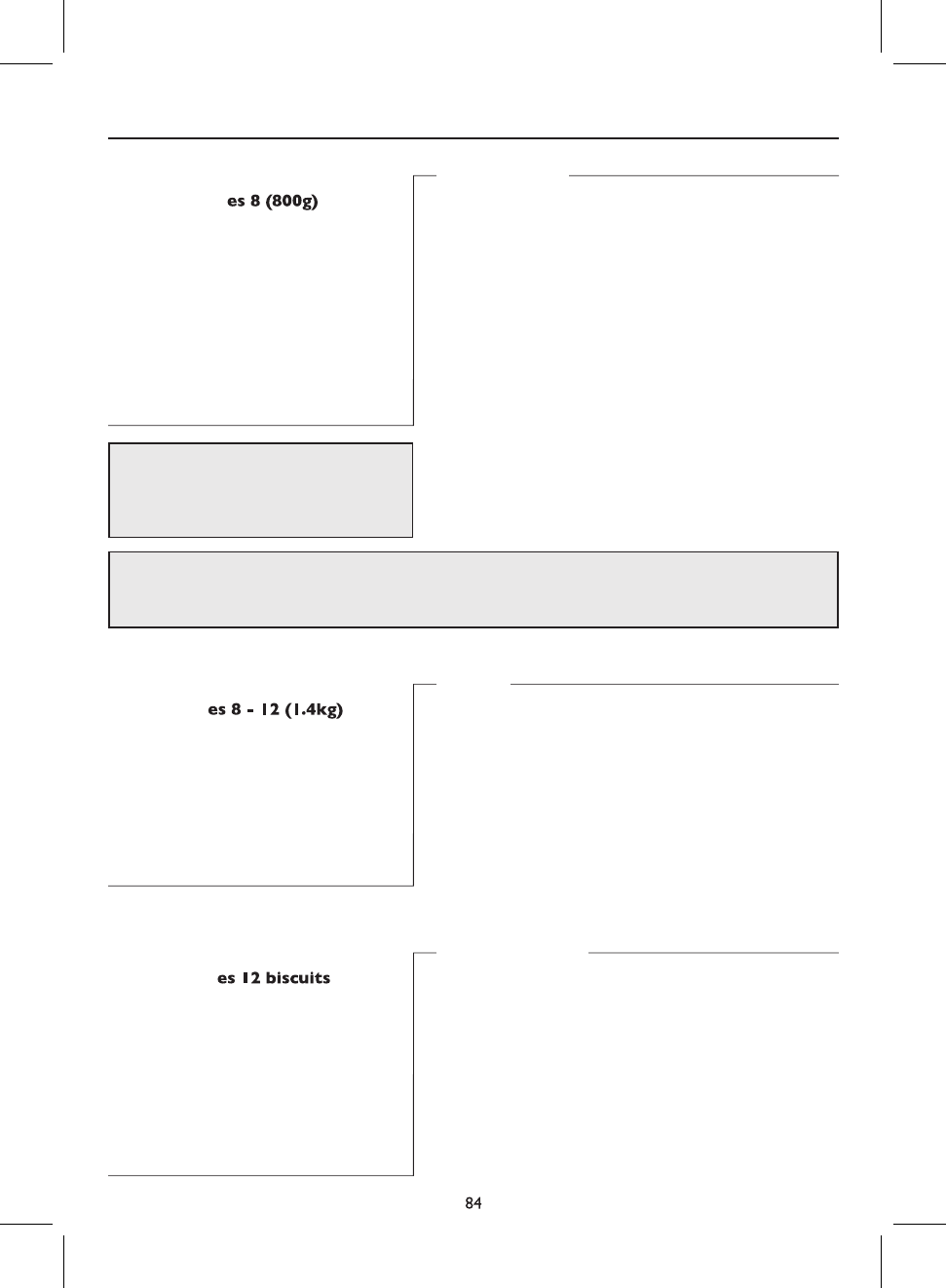 es 8 (800g)

es 8 - 12 (1.4kg)

es 12 biscuits

84